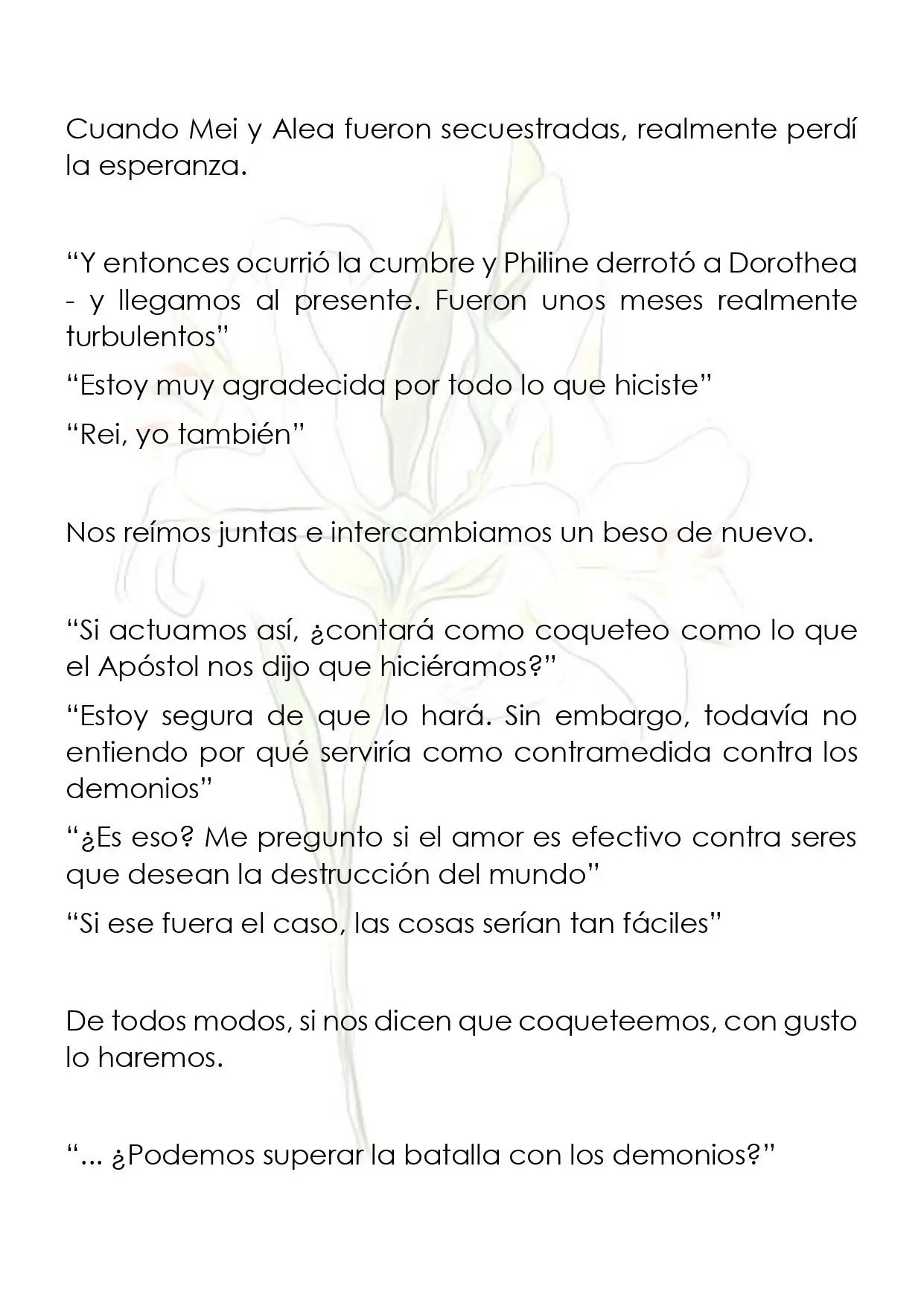 Cuando Mei y Alea fueron secuestradas, realmente perdí la esperanza.

"Y entonces ocurrió la cumbre y Philine derrotó a Dorothea - y llegamos al presente. Fueron unos meses realmente turbulentos"

"Estoy muy agradecida por todo lo que hiciste"

"Rei, yo también"

Nos reímos juntas e intercambiamos un beso de nuevo.

"Si actuamos así, ¿contará como coqueteo como lo que el Apóstol nos dijo que hiciéramos?"

"Estoy segura de que lo hará. Sin embargo, todavía no entiendo por qué serviría como contramedida contra los demonios"

"¿Es eso? Me pregunto si el amor es efectivo contra seres que desean la destrucción del mundo"

"Si ese fuera el caso, las cosas serían tan fáciles"

De todos modos, si nos dicen que coqueteemos, con gusto lo haremos.

"... ¿Podemos superar la batalla con los demonios?"